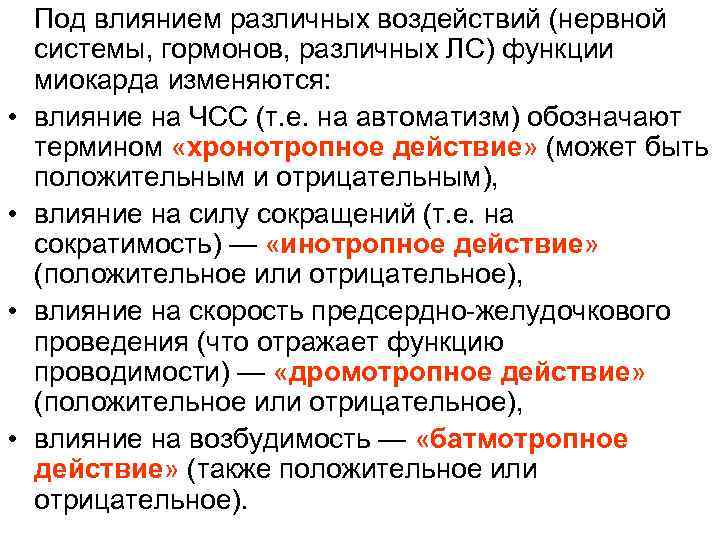 Под влиянием различных воздействий (нервной системы, гормонов, различных ЛС) функции миокарда изменяются:

• влияние на ЧСС (т.е. на автоматизм) обозначают термином «хронотропное действие» (может быть положительным и отрицательным),
• влияние на силу сокращений (т.е. на сократимость) — «инотропное действие» (положительное или отрицательное),
• влияние на скорость предсердно-желудочкового проведения (что отражает функцию проводимости) — «дромотропное действие» (положительное или отрицательное),
• влияние на возбудимость — «батмотропное действие» (также положительное или отрицательное).